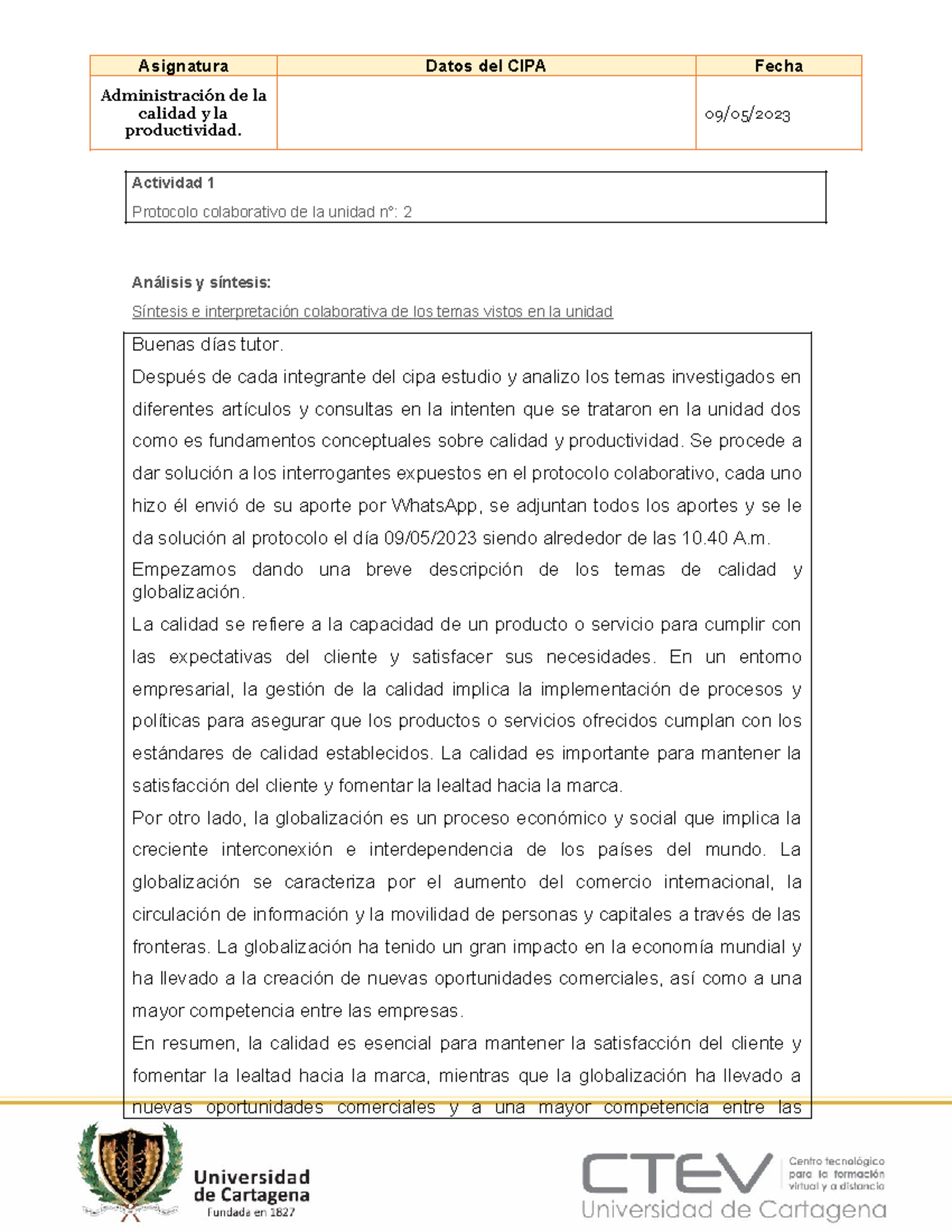 | Asignatura | Datos del CIPA | Fecha |
|---|---|---|
| Administración de la calidad y la productividad. | | 09/05/2023 |

Actividad 1

Protocolo colaborativo de la unidad n°: 2

Análisis y síntesis:

Síntesis e interpretación colaborativa de los temas vistos en la unidad

Buenas días tutor.

Después de cada integrante del cipa estudio y analizo los temas investigados en diferentes artículos y consultas en la intenten que se trataron en la unidad dos como es fundamentos conceptuales sobre calidad y productividad. Se procede a dar solución a los interrogantes expuestos en el protocolo colaborativo, cada uno hizo él envió de su aporte por WhatsApp, se adjuntan todos los aportes y se le da solución al protocolo el día 09/05/2023 siendo alrededor de las 10.40 A.m.

Empezamos dando una breve descripción de los temas de calidad y globalización.

La calidad se refiere a la capacidad de un producto o servicio para cumplir con las expectativas del cliente y satisfacer sus necesidades. En un entorno empresarial, la gestión de la calidad implica la implementación de procesos y políticas para asegurar que los productos o servicios ofrecidos cumplan con los estándares de calidad establecidos. La calidad es importante para mantener la satisfacción del cliente y fomentar la lealtad hacia la marca.

Por otro lado, la globalización es un proceso económico y social que implica la creciente interconexión e interdependencia de los países del mundo. La globalización se caracteriza por el aumento del comercio internacional, la circulación de información y la movilidad de personas y capitales a través de las fronteras. La globalización ha tenido un gran impacto en la economía mundial y ha llevado a la creación de nuevas oportunidades comerciales, así como a una mayor competencia entre las empresas.

En resumen, la calidad es esencial para mantener la satisfacción del cliente y fomentar la lealtad hacia la marca, mientras que la globalización ha llevado a nuevas oportunidades comerciales y a una mayor competencia entre las

Universidad de Cartagena
Fundada en 1827

CTEV Centro tecnológico para la formación virtual y a distancia
Universidad de Cartagena